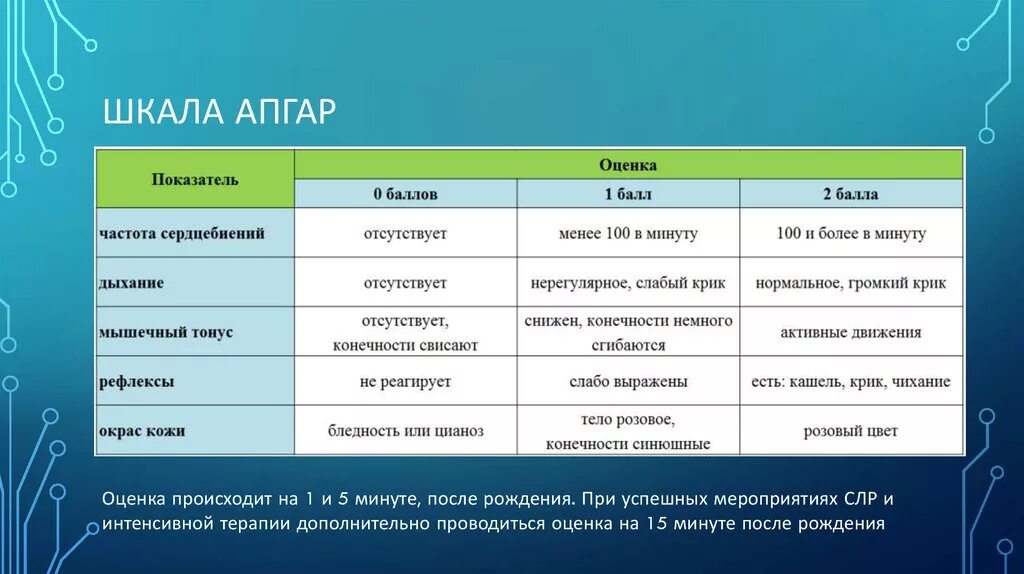 ШКАЛА АПГАР

| Показатель | Оценка | | |
|---|---|---|---|
| | 0 баллов | 1 балл | 2 балла |
| частота сердцебиений | отсутствует | менее 100 в минуту | 100 и более в минуту |
| дыхание | отсутствует | нерегулярное, слабый крик | нормальное, громкий крик |
| мышечный тонус | отсутствует, конечности свисают | снижен, конечности немного сгибаются | активные движения |
| рефлексы | не реагирует | слабо выражены | есть: кашель, крик, чихание |
| окрас кожи | бледность или цианоз | тело розовое, конечности синюшные | розовый цвет |

Оценка происходит на 1 и 5 минуте, после рождения. При успешных мероприятиях СЛР и интенсивной терапии дополнительно проводиться оценка на 15 минуте после рождения